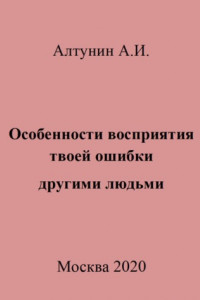 Алтунин А.И.

Особенности восприятия твоей ошибки другими людьми

Москва 2020